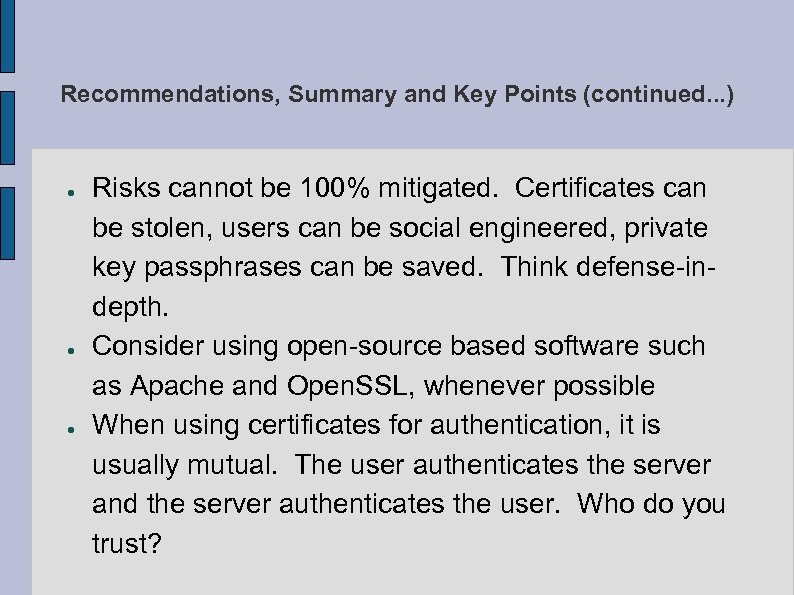 Recommendations, Summary and Key Points (continued...)

• Risks cannot be 100% mitigated. Certificates can be stolen, users can be social engineered, private key passphrases can be saved. Think defense-in-depth.
• Consider using open-source based software such as Apache and OpenSSL, whenever possible
• When using certificates for authentication, it is usually mutual. The user authenticates the server and the server authenticates the user. Who do you trust?